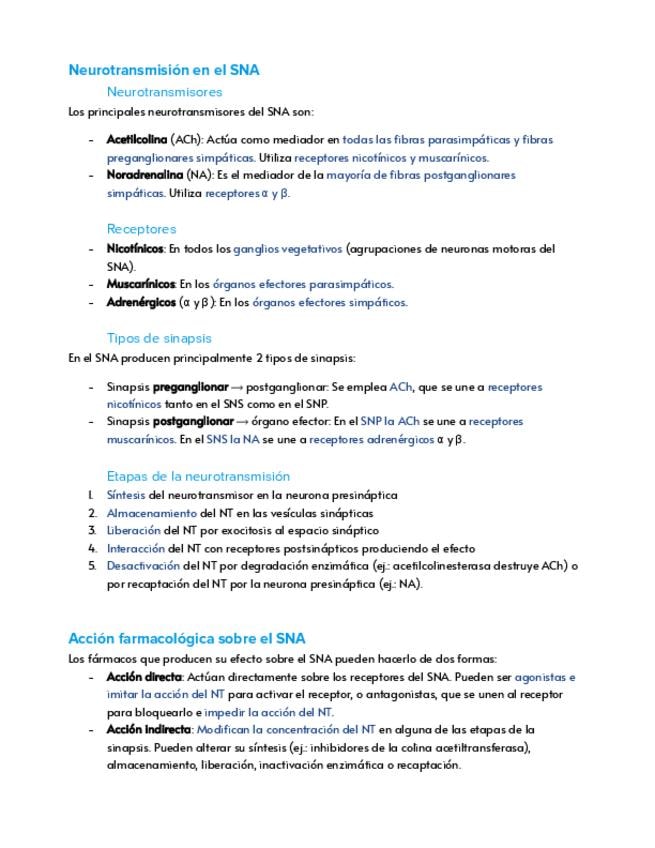 Neurotransmisión en el SNA

Neurotransmisores

Los principales neurotransmisores del SNA son:

- Acetilcolina (ACh): Actúa como mediador en todas las fibras parasimpáticas y fibras preganglionares simpáticas. Utiliza receptores nicotínicos y muscarínicos.
- Noradrenalina (NA): Es el mediador de la mayoría de fibras postganglionares simpáticas. Utiliza receptores α y β.

Receptores

- Nicotínicos: En todos los ganglios vegetativos (agrupaciones de neuronas motoras del SNA).
- Muscarínicos: En los órganos efectores parasimpáticos.
- Adrenérgicos (α y β): En los órganos efectores simpáticos.

Tipos de sinapsis

En el SNA producen principalmente 2 tipos de sinapsis:

- Sinapsis preganglionar → postganglionar: Se emplea ACh, que se une a receptores nicotínicos tanto en el SNS como en el SNP.
- Sinapsis postganglionar → órgano efector: En el SNP la ACh se une a receptores muscarínicos. En el SNS la NA se une a receptores adrenérgicos α y β.

Etapas de la neurotransmisión

1. Síntesis del neurotransmisor en la neurona presináptica
2. Almacenamiento del NT en las vesículas sinápticas
3. Liberación del NT por exocitosis al espacio sináptico
4. Interacción del NT con receptores postsinápticos produciendo el efecto
5. Desactivación del NT por degradación enzimática (ej.: acetilcolinesterasa destruye ACh) o por recaptación del NT por la neurona presináptica (ej.: NA).

Acción farmacológica sobre el SNA

Los fármacos que producen su efecto sobre el SNA pueden hacerlo de dos formas:

- Acción directa: Actúan directamente sobre los receptores del SNA. Pueden ser agonistas e imitar la acción del NT para activar el receptor, o antagonistas, que se unen al receptor para bloquearlo e impedir la acción del NT.
- Acción indirecta: Modifican la concentración del NT en alguna de las etapas de la sinapsis. Pueden alterar su síntesis (ej.: inhibidores de la colina acetiltransferasa), almacenamiento, liberación, inactivación enzimática o recaptación.